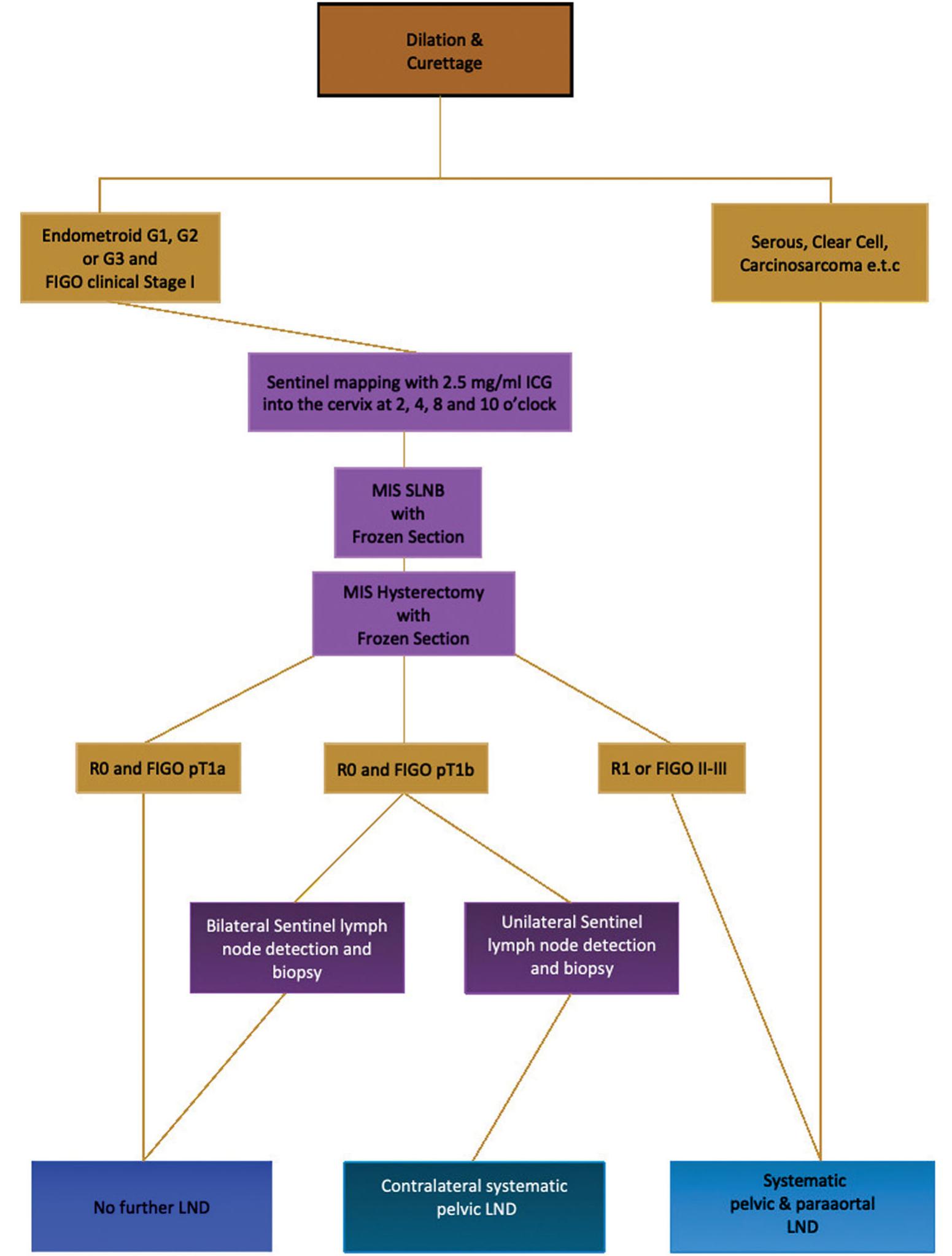 Dilation & Curettage

Endometroid G1, G2 or G3 and FIGO clinical Stage I

Serous, Clear Cell, Carcinosarcoma e.t.c

Sentinel mapping with 2.5 mg/ml ICG into the cervix at 2, 4, 8 and 10 o'clock

MIS SLNB with Frozen Section

MIS Hysterectomy with Frozen Section

R0 and FIGO pT1a

R0 and FIGO pT1b

R1 or FIGO II-III

Bilateral Sentinel lymph node detection and biopsy

Unilateral Sentinel lymph node detection and biopsy

No further LND

Contralateral systematic pelvic LND

Systematic pelvic & paraaortal LND